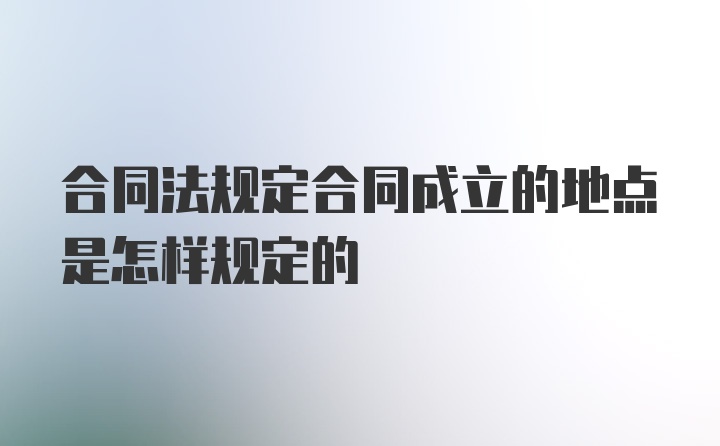 合同法规定合同成立的地点是怎样规定的